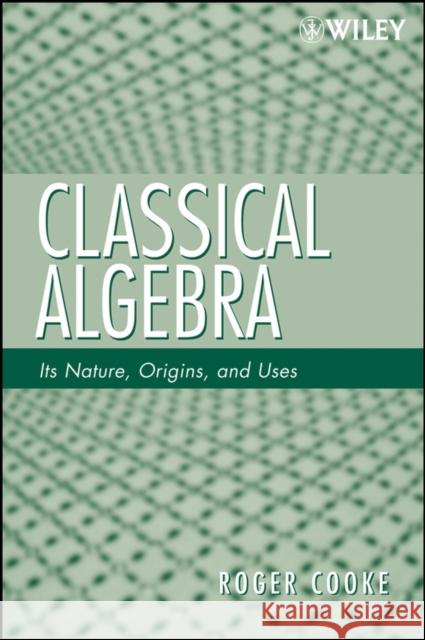 WILEY

CLASSICAL ALGEBRA

Its Nature, Origins, and Uses

ROGER COOKE